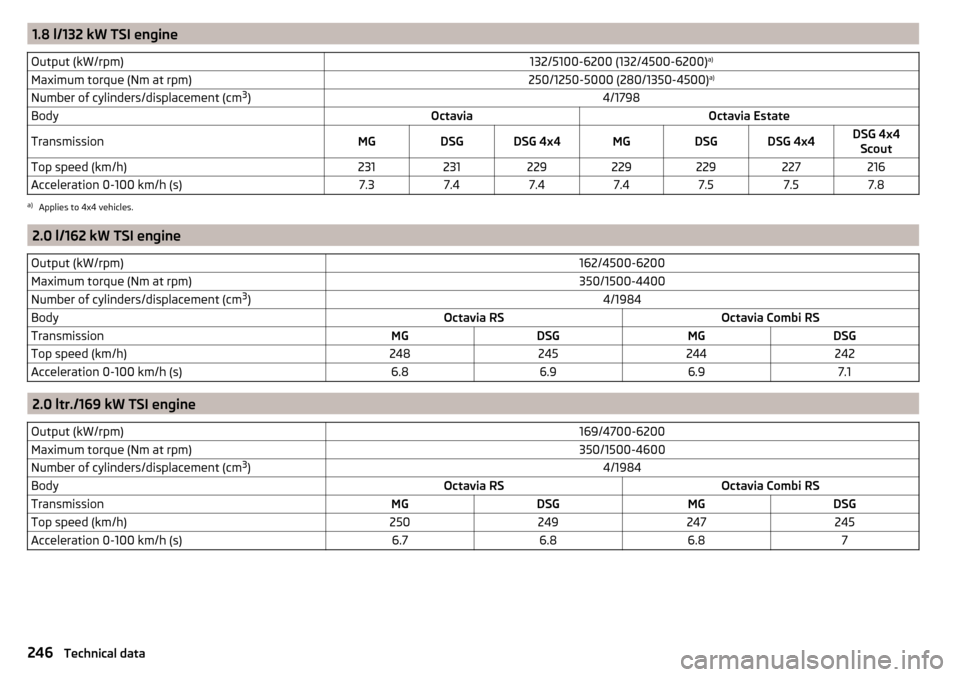 1.8 l/132 kW TSI engine

| Output (kW/rpm) | 132/5100-6200 (132/4500-6200)$^{a)}$ | | | | | | |
|---|---|---|---|---|---|---|---|
| Maximum torque (Nm at rpm) | 250/1250-5000 (280/1350-4500)$^{a)}$ | | | | | | |
| Number of cylinders/displacement (cm$^3$) | 4/1798 | | | | | | |
| Body | Octavia | | | Octavia Estate | | | |
| Transmission | MG | DSG | DSG 4x4 | MG | DSG | DSG 4x4 | DSG 4x4 Scout |
| Top speed (km/h) | 231 | 231 | 229 | 229 | 229 | 227 | 216 |
| Acceleration 0-100 km/h (s) | 7.3 | 7.4 | 7.4 | 7.4 | 7.5 | 7.5 | 7.8 |

$^{a)}$ Applies to 4x4 vehicles.

2.0 l/162 kW TSI engine

| Output (kW/rpm) | 162/4500-6200 | | | |
|---|---|---|---|---|
| Maximum torque (Nm at rpm) | 350/1500-4400 | | | |
| Number of cylinders/displacement (cm$^3$) | 4/1984 | | | |
| Body | Octavia RS | | Octavia Combi RS | |
| Transmission | MG | DSG | MG | DSG |
| Top speed (km/h) | 248 | 245 | 244 | 242 |
| Acceleration 0-100 km/h (s) | 6.8 | 6.9 | 6.9 | 7.1 |

2.0 ltr./169 kW TSI engine

| Output (kW/rpm) | 169/4700-6200 | | | |
|---|---|---|---|---|
| Maximum torque (Nm at rpm) | 350/1500-4600 | | | |
| Number of cylinders/displacement (cm$^3$) | 4/1984 | | | |
| Body | Octavia RS | | Octavia Combi RS | |
| Transmission | MG | DSG | MG | DSG |
| Top speed (km/h) | 250 | 249 | 247 | 245 |
| Acceleration 0-100 km/h (s) | 6.7 | 6.8 | 6.8 | 7 |

246 Technical data

carmanualsonline.info